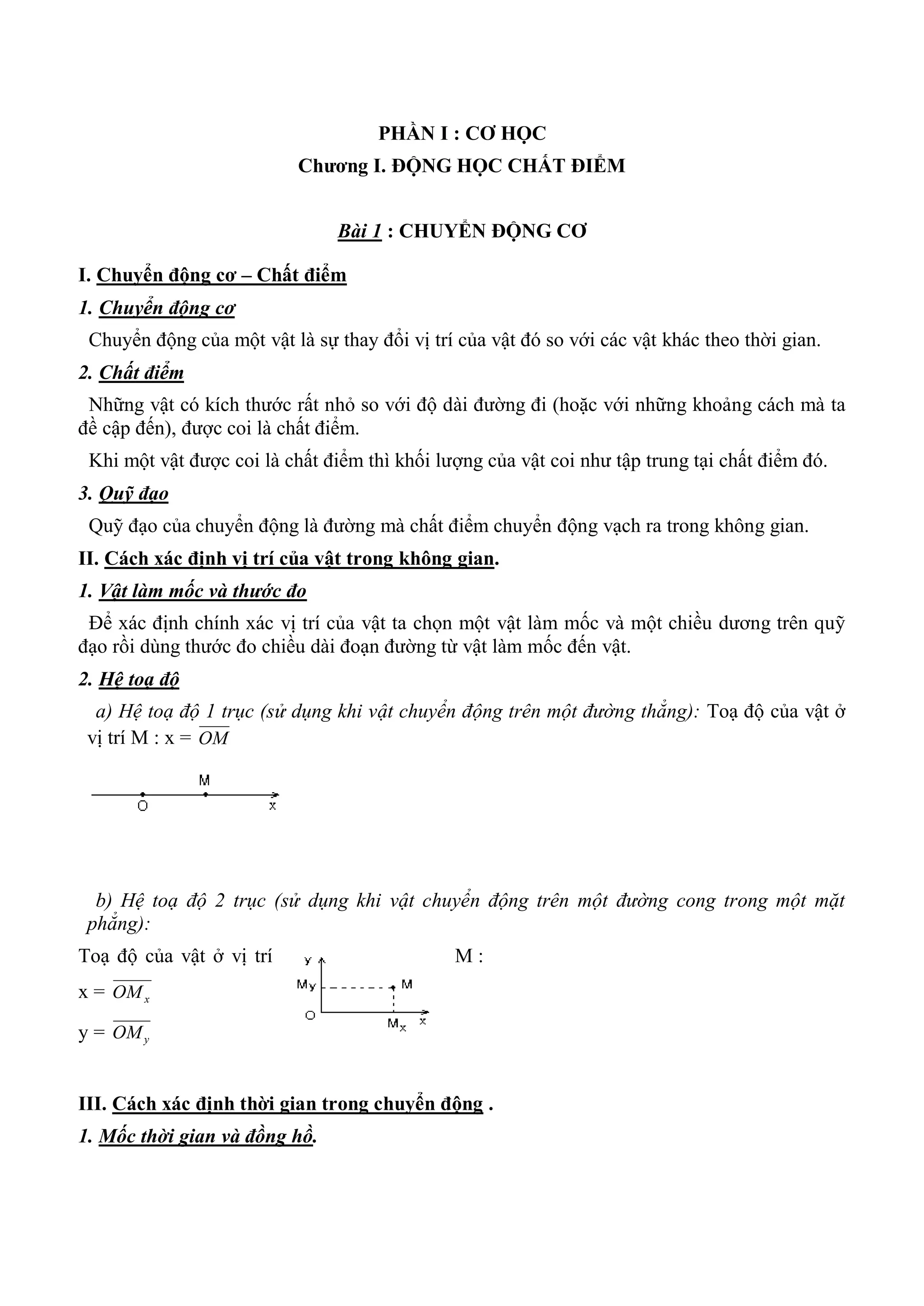 PHẦN I : CƠ HỌC

Chương I. ĐỘNG HỌC CHẤT ĐIỂM

Bài 1 : CHUYỂN ĐỘNG CƠ

I. Chuyển động cơ – Chất điểm

1. Chuyển động cơ

Chuyển động của một vật là sự thay đổi vị trí của vật đó so với các vật khác theo thời gian.

2. Chất điểm

Những vật có kích thước rất nhỏ so với độ dài đường đi (hoặc với những khoảng cách mà ta đề cập đến), được coi là chất điểm.

Khi một vật được coi là chất điểm thì khối lượng của vật coi như tập trung tại chất điểm đó.

3. Quỹ đạo

Quỹ đạo của chuyển động là đường mà chất điểm chuyển động vạch ra trong không gian.

II. Cách xác định vị trí của vật trong không gian.

1. Vật làm mốc và thước đo

Để xác định chính xác vị trí của vật ta chọn một vật làm mốc và một chiều dương trên quỹ đạo rồi dùng thước đo chiều dài đoạn đường từ vật làm mốc đến vật.

2. Hệ toạ độ

a) Hệ toạ độ 1 trục (sử dụng khi vật chuyển động trên một đường thẳng): Toạ độ của vật ở vị trí M : x = $\overline{OM}$

M
O
x

b) Hệ toạ độ 2 trục (sử dụng khi vật chuyển động trên một đường cong trong một mặt phẳng):

Toạ độ của vật ở vị trí M :

x = $\overline{OM_x}$

y = $\overline{OM_y}$

y
My
M
O
Mx
x

III. Cách xác định thời gian trong chuyển động .

1. Mốc thời gian và đồng hồ.